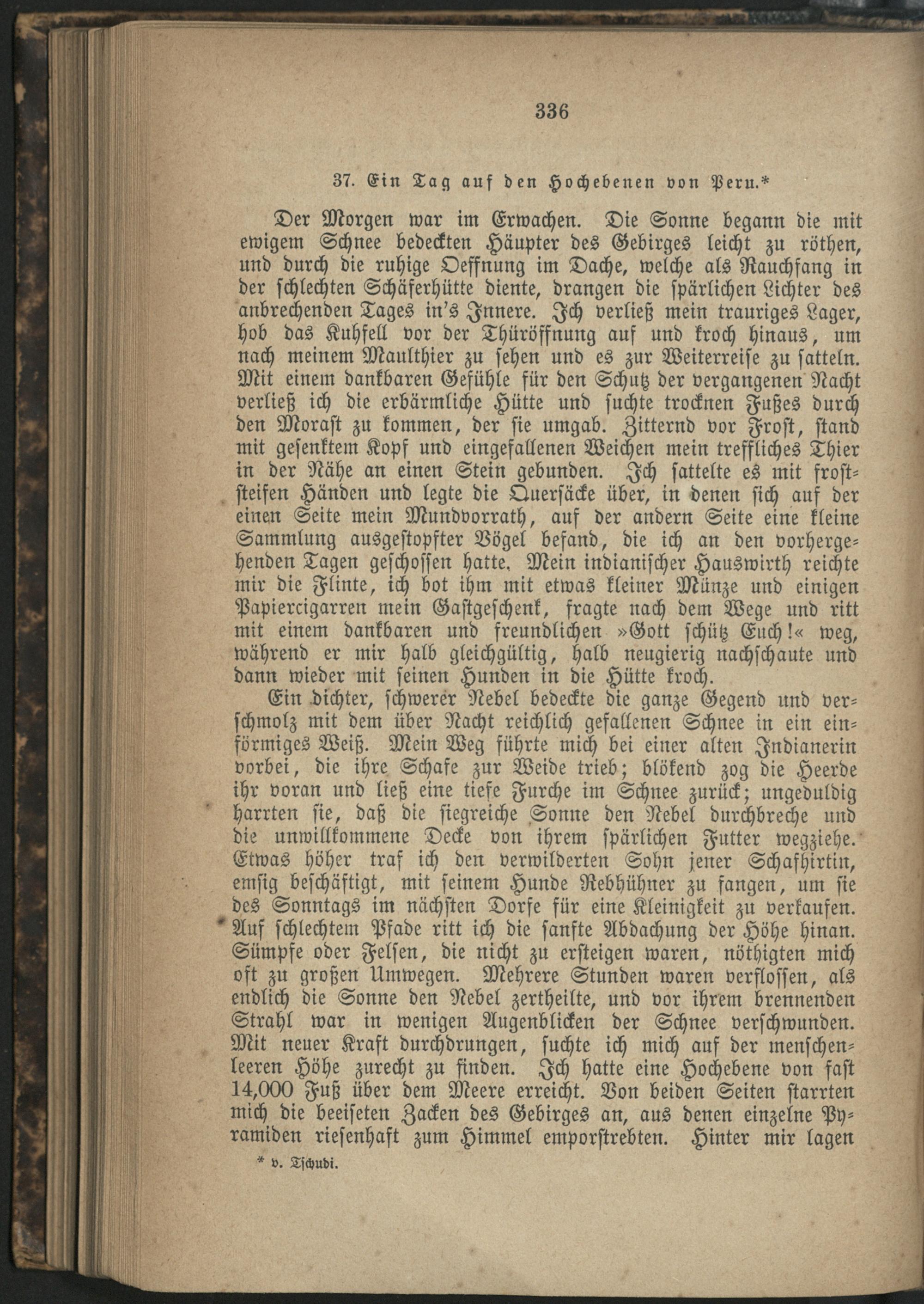 336

37. Ein Tag auf den Hochebenen von Peru.*

Der Morgen war im Erwachen. Die Sonne begann die mit ewigem Schnee bedeckten Häupter des Gebirges leicht zu röthen, und durch die ruhige Oeffnung im Dache, welche als Rauchfang in der schlechten Schäferhütte diente, drangen die spärlichen Lichter des anbrechenden Tages in's Innere. Ich verließ mein trauriges Lager, hob das Kuhfell vor der Thüröffnung auf und kroch hinaus, um nach meinem Maulthier zu sehen und es zur Weiterreise zu satteln. Mit einem dankbaren Gefühle für den Schutz der vergangenen Nacht verließ ich die erbärmliche Hütte und suchte trocknen Fußes durch den Morast zu kommen, der sie umgab. Zitternd vor Frost, stand mit gesenktem Kopf und eingefallenen Weichen mein treffliches Thier in der Nähe an einen Stein gebunden. Ich sattelte es mit froststeifen Händen und legte die Quersäcke über, in denen sich auf der einen Seite mein Mundvorrath, auf der andern Seite eine kleine Sammlung ausgestopfter Vögel befand, die ich an den vorhergehenden Tagen geschossen hatte. Mein indianischer Hauswirth reichte mir die Flinte, ich bot ihm mit etwas kleiner Münze und einigen Papiercigarren mein Gastgeschenk, fragte nach dem Wege und ritt mit einem dankbaren und freundlichen »Gott schütz Euch!« weg, während er mir halb gleichgültig, halb neugierig nachschaute und dann wieder mit seinen Hunden in die Hütte kroch.

Ein dichter, schwerer Nebel bedeckte die ganze Gegend und verschmolz mit dem über Nacht reichlich gefallenen Schnee in ein einförmiges Weiß. Mein Weg führte mich bei einer alten Indianerin vorbei, die ihre Schafe zur Weide trieb; blökend zog die Heerde ihr voran und ließ eine tiefe Furche im Schnee zurück; ungeduldig harrten sie, daß die siegreiche Sonne den Nebel durchbreche und die unwillkommene Decke von ihrem spärlichen Futter wegziehe. Etwas höher traf ich den verwilderten Sohn jener Schafhirtin, emsig beschäftigt, mit seinem Hunde Rebhühner zu fangen, um sie des Sonntags im nächsten Dorfe für eine Kleinigkeit zu verkaufen. Auf schlechtem Pfade ritt ich die sanfte Abdachung der Höhe hinan. Sümpfe oder Felsen, die nicht zu ersteigen waren, nöthigten mich oft zu großen Umwegen. Mehrere Stunden waren verflossen, als endlich die Sonne den Nebel zertheilte, und vor ihrem brennenden Strahl war in wenigen Augenblicken der Schnee verschwunden. Mit neuer Kraft durchdrungen, suchte ich mich auf der menschenleeren Höhe zurecht zu finden. Ich hatte eine Hochebene von fast 14,000 Fuß über dem Meere erreicht. Von beiden Seiten starrten mich die beeiseten Zacken des Gebirges an, aus denen einzelne Pyramiden riesenhaft zum Himmel emporstrebten. Hinter mir lagen

* v. Tschudi.